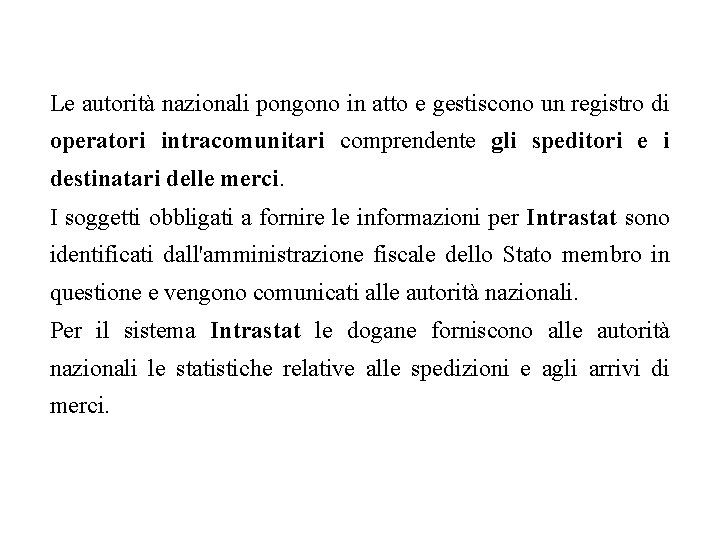 Le autorità nazionali pongono in atto e gestiscono un registro di operatori intracomunitari comprendente gli speditori e i destinatari delle merci.

I soggetti obbligati a fornire le informazioni per Intrastat sono identificati dall'amministrazione fiscale dello Stato membro in questione e vengono comunicati alle autorità nazionali.

Per il sistema Intrastat le dogane forniscono alle autorità nazionali le statistiche relative alle spedizioni e agli arrivi di merci.